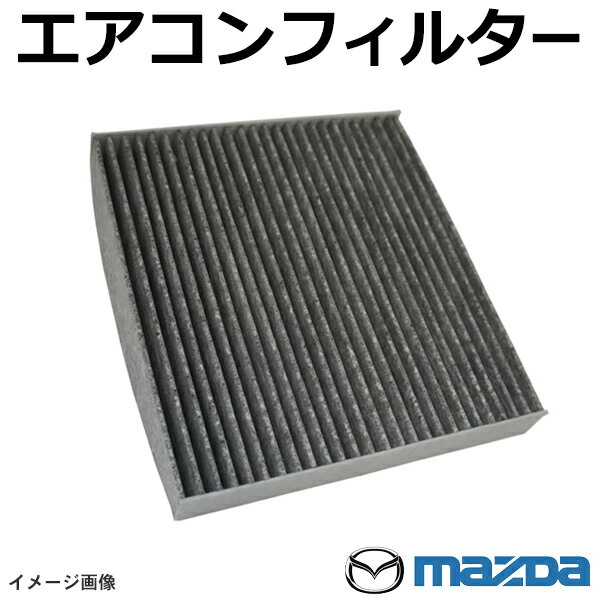 エアコンフィルター

イメージ画像

mazda